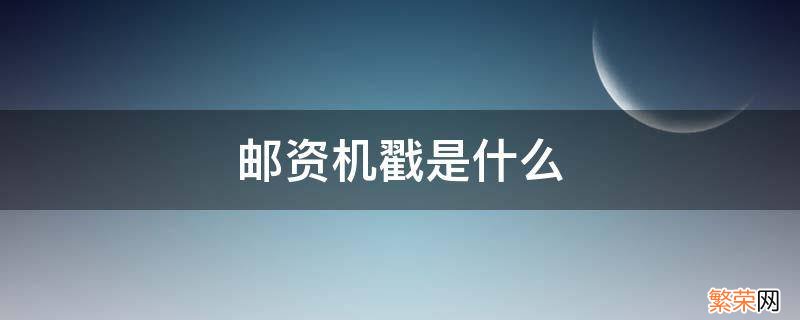 邮资机戳是什么

繁荣网